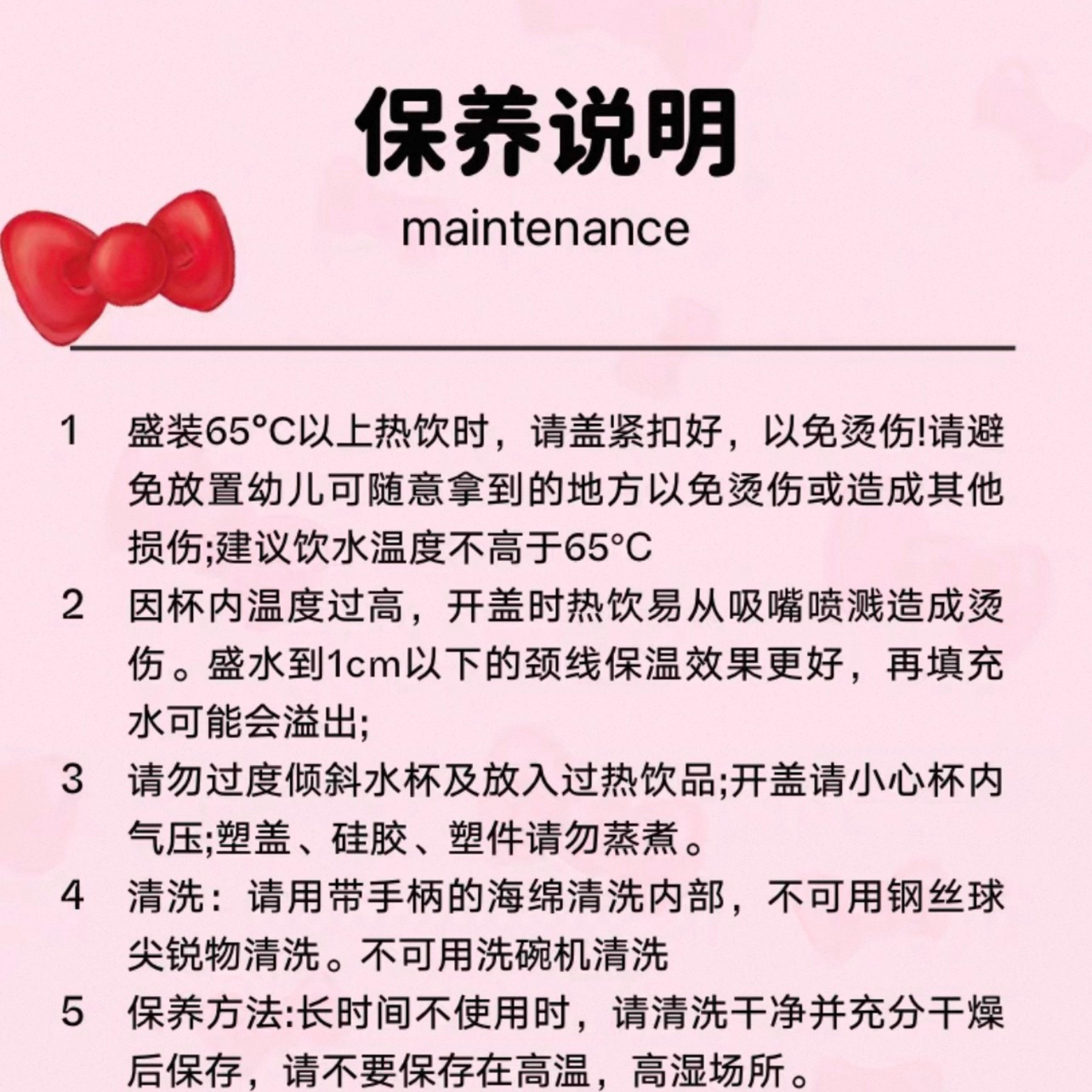 保养说明

maintenance

1 盛装65°C以上热饮时，请盖紧扣好，以免烫伤!请避免放置幼儿可随意拿到的地方以免烫伤或造成其他损伤;建议饮水温度不高于65°C

2 因杯内温度过高，开盖时热饮易从吸嘴喷溅造成烫伤。盛水到1cm以下的颈线保温效果更好，再填充水可能会溢出;

3 请勿过度倾斜水杯及放入过热饮品;开盖请小心杯内气压;塑盖、硅胶、塑件请勿蒸煮。

4 清洗：请用带手柄的海绵清洗内部，不可用钢丝球尖锐物清洗。不可用洗碗机清洗

5 保养方法:长时间不使用时，请清洗干净并充分干燥后保存，请不要保存在高温，高湿场所。